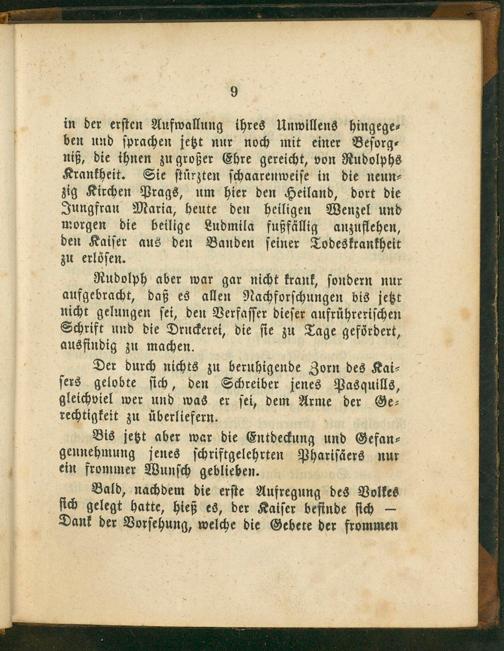 9

in der ersten Aufwallung ihres Unwillens hingegeben und sprachen jetzt nur noch mit einer Besorgniß, die ihnen zu großer Ehre gereicht, von Rudolphs Krankheit. Sie stürzten schaarenweise in die neunzig Kirchen Prags, um hier den Heiland, dort die Jungfrau Maria, heute den heiligen Wenzel und morgen die heilige Ludmila fußfällig anzuflehen, den Kaiser aus den Banden seiner Todeskrankheit zu erlösen.

Rudolph aber war gar nicht krank, sondern nur aufgebracht, daß es allen Nachforschungen bis jetzt nicht gelungen sei, den Verfasser dieser aufrührerischen Schrift und die Druckerei, die sie zu Tage gefördert, ausfindig zu machen.

Der durch nichts zu beruhigende Zorn des Kaisers gelobte sich, den Schreiber jenes Pasquills, gleichviel wer und was er sei, dem Arme der Gerechtigkeit zu überliefern.

Bis jetzt aber war die Entdeckung und Gefangennehmung jenes schriftgelehrten Pharisäers nur ein frommer Wunsch geblieben.

Bald, nachdem die erste Aufregung des Volkes sich gelegt hatte, hieß es, der Kaiser befinde sich — Dank der Vorsehung, welche die Gebete der frommen